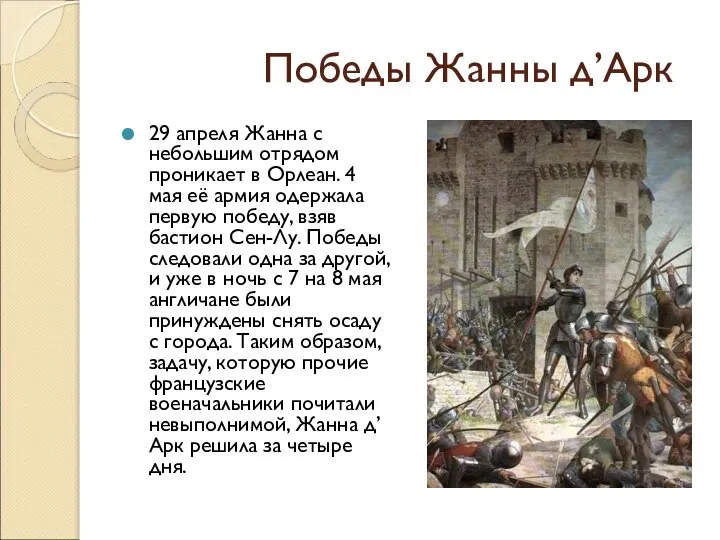 Победы Жанны д’Арк

29 апреля Жанна с небольшим отрядом проникает в Орлеан. 4 мая её армия одержала первую победу, взяв бастион Сен-Лу. Победы следовали одна за другой, и уже в ночь с 7 на 8 мая англичане были принуждены снять осаду с города. Таким образом, задачу, которую прочие французские военачальники почитали невыполнимой, Жанна д’ Арк решила за четыре дня.